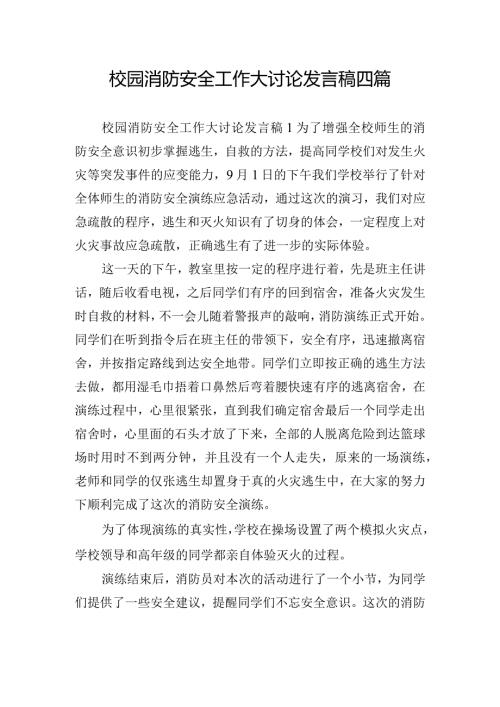 校园消防安全工作大讨论发言稿四篇

校园消防安全工作大讨论发言稿1为了增强全校师生的消防安全意识初步掌握逃生，自救的方法，提高同学校们对发生火灾等突发事件的应变能力，9月1日的下午我们学校举行了针对全体师生的消防安全演练应急活动，通过这次的演习，我们对应急疏散的程序，逃生和灭火知识有了切身的体会，一定程度上对火灾事故应急疏散，正确逃生有了进一步的实际体验。

这一天的下午，教室里按一定的程序进行着，先是班主任讲话，随后收看电视，之后同学们有序的回到宿舍，准备火灾发生时自救的材料，不一会儿随着警报声的敲响，消防演练正式开始。同学们在听到指令后在班主任的带领下，安全有序，迅速撤离宿舍，并按指定路线到达安全地带。同学们立即按正确的逃生方法去做，都用湿毛巾捂着口鼻然后弯着腰快速有序的逃离宿舍，在演练过程中，心里很紧张，直到我们确定宿舍最后一个同学走出宿舍时，心里面的石头才放了下来，全部的人脱离危险到达篮球场时用时不到两分钟，并且没有一个人走失，原来的一场演练，老师和同学的仅张逃生却置身于真的火灾逃生中，在大家的努力下顺利完成了这次的消防安全演练。

为了体现演练的真实性，学校在操场设置了两个模拟火灾点，学校领导和高年级的同学都亲自体验灭火的过程。

演练结束后，消防员对本次的活动进行了一个小节，为同学们提供了一些安全建议，提醒同学们不忘安全意识。这次的消防